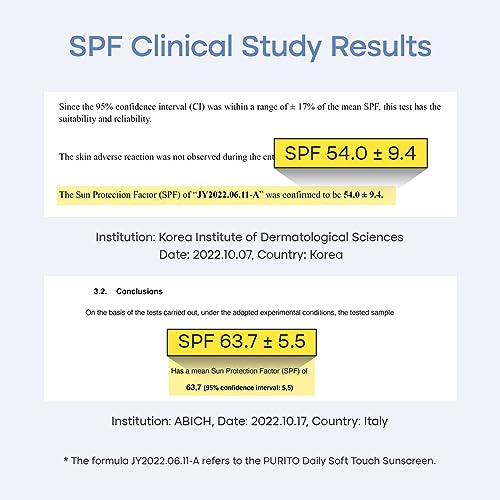 SPF Clinical Study Results

Since the 95% confidence interval (CI) was within a range of ± 17% of the mean SPF, this test has the suitability and reliability.

The skin adverse reaction was not observed during the ent

SPF 54.0 ± 9.4

The Sun Protection Factor (SPF) of "JY2022.06.11-A" was confirmed to be 54.0 ± 9.4.

Institution: Korea Institute of Dermatological Sciences
Date: 2022.10.07, Country: Korea

3.2. Conclusions

On the basis of the tests carried out, under the adopted experimental conditions, the tested sample

SPF 63.7 ± 5.5

Has a mean Sun Protection Factor (SPF) of

63,7 (95% confidence interval: 5,5)

Institution: ABICH, Date: 2022.10.17, Country: Italy

* The formula JY2022.06.11-A refers to the PURITO Daily Soft Touch Sunscreen.